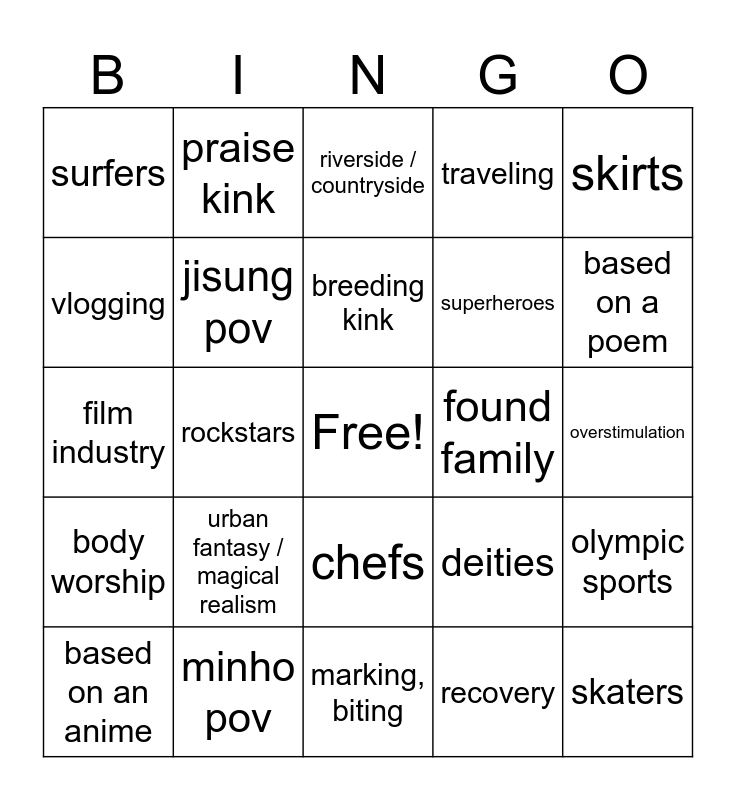 | B | I | N | G | O |
|---|---|---|---|---|
| surfers | praise kink | riverside / countryside | traveling | skirts |
| vlogging | jisung pov | breeding kink | superheroes | based on a poem |
| film industry | rockstars | Free! | found family | overstimulation |
| body worship | urban fantasy / magical realism | chefs | deities | olympic sports |
| based on an anime | minho pov | marking, biting | recovery | skaters |